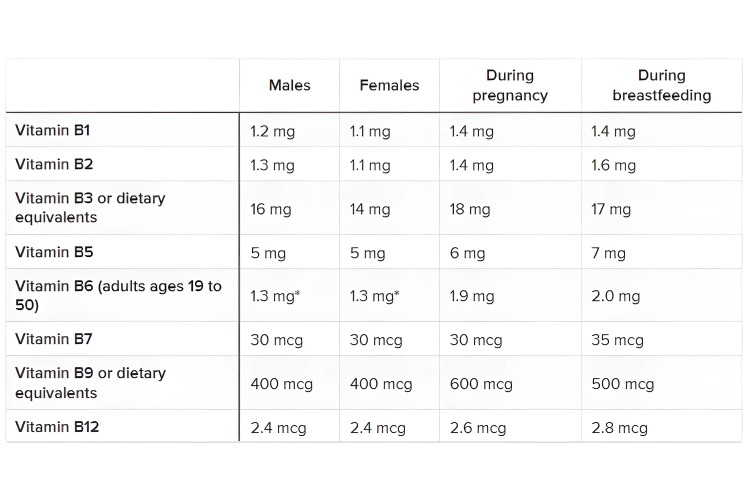 |  | Males | Females | During pregnancy | During breastfeeding |
|---|---|---|---|---|
| Vitamin B1 | 1.2 mg | 1.1 mg | 1.4 mg | 1.4 mg |
| Vitamin B2 | 1.3 mg | 1.1 mg | 1.4 mg | 1.6 mg |
| Vitamin B3 or dietary equivalents | 16 mg | 14 mg | 18 mg | 17 mg |
| Vitamin B5 | 5 mg | 5 mg | 6 mg | 7 mg |
| Vitamin B6 (adults ages 19 to 50) | 1.3 mg* | 1.3 mg* | 1.9 mg | 2.0 mg |
| Vitamin B7 | 30 mcg | 30 mcg | 30 mcg | 35 mcg |
| Vitamin B9 or dietary equivalents | 400 mcg | 400 mcg | 600 mcg | 500 mcg |
| Vitamin B12 | 2.4 mcg | 2.4 mcg | 2.6 mcg | 2.8 mcg |